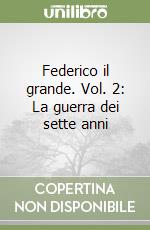 unilibro

Federico il grande. Vol. 2: La guerra dei sette anni

COPERTINA NON DISPONIBILE